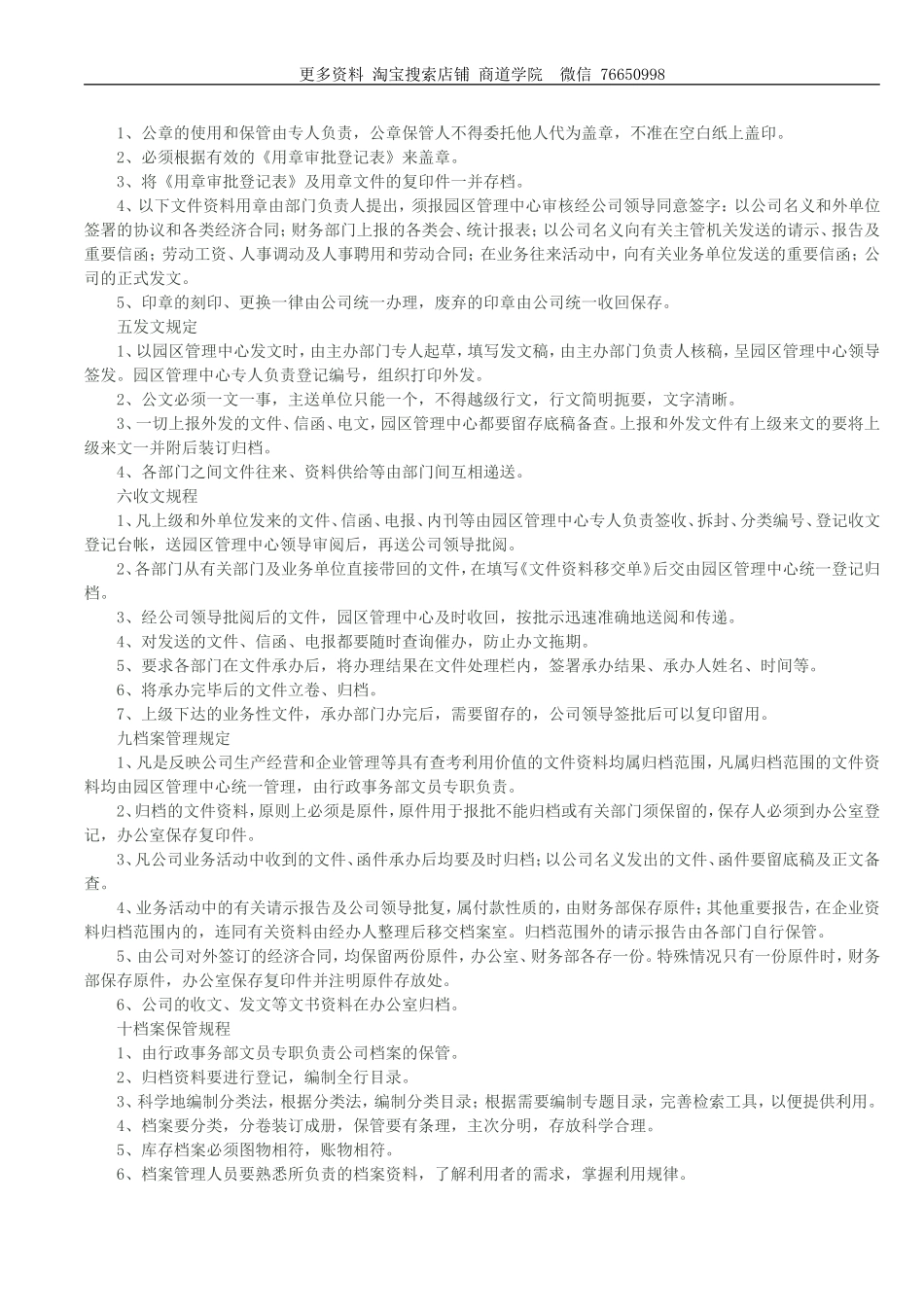 更多资料 淘宝搜索店铺 商道学院 微信 76650998

1、公章的使用和保管由专人负责，公章保管人不得委托他人代为盖章，不准在空白纸上盖印。

2、必须根据有效的《用章审批登记表》来盖章。

3、将《用章审批登记表》及用章文件的复印件一并存档。

4、以下文件资料用章由部门负责人提出，须报园区管理中心审核经公司领导同意签字：以公司名义和外单位签署的协议和各类经济合同；财务部门上报的各类会、统计报表；以公司名义向有关主管机关发送的请示、报告及重要信函；劳动工资、人事调动及人事聘用和劳动合同；在业务往来活动中，向有关业务单位发送的重要信函；公司的正式发文。

5、印章的刻印、更换一律由公司统一办理，废弃的印章由公司统一收回保存。

五发文规定

1、以园区管理中心发文时，由主办部门专人起草，填写发文稿，由主办部门负责人核稿，呈园区管理中心领导签发。园区管理中心专人负责登记编号，组织打印外发。

2、公文必须一文一事，主送单位只能一个，不得越级行文，行文简明扼要，文字清晰。

3、一切上报外发的文件、信函、电文，园区管理中心都要留存底稿备查。上报和外发文件有上级来文的要将上级来文一并附后装订归档。

4、各部门之间文件往来、资料供给等由部门间互相递送。

六收文规程

1、凡上级和外单位发来的文件、信函、电报、内刊等由园区管理中心专人负责签收、拆封、分类编号、登记收文登记台帐，送园区管理中心领导审阅后，再送公司领导批阅。

2、各部门从有关部门及业务单位直接带回的文件，在填写《文件资料移交单》后交由园区管理中心统一登记归档。

3、经公司领导批阅后的文件，园区管理中心及时收回，按批示迅速准确地送阅和传递。

4、对发送的文件、信函、电报都要随时查询催办，防止办文拖期。

5、要求各部门在文件承办后，将办理结果在文件处理栏内，签署承办结果、承办人姓名、时间等。

6、将承办完毕后的文件立卷、归档。

7、上级下达的业务性文件，承办部门办完后，需要留存的，公司领导签批后可以复印留用。

九档案管理规定

1、凡是反映公司生产经营和企业管理等具有查考利用价值的文件资料均属归档范围，凡属归档范围的文件资料均由园区管理中心统一管理，由行政事务部文员专职负责。

2、归档的文件资料，原则上必须是原件，原件用于报批不能归档或有关部门须保留的，保存人必须到办公室登记，办公室保存复印件。

3、凡公司业务活动中收到的文件、函件承办后均要及时归档；以公司名义发出的文件、函件要留底稿及正文备查。

4、业务活动中的有关请示报告及公司领导批复，属付款性质的，由财务部保存原件；其他重要报告，在企业资料归档范围内的，连同有关资料由经办人整理后移交档案室。归档范围外的请示报告由各部门自行保管。

5、由公司对外签订的经济合同，均保留两份原件，办公室、财务部各存一份。特殊情况只有一份原件时，财务部保存原件，办公室保存复印件并注明原件存放处。

6、公司的收文、发文等文书资料在办公室归档。

十档案保管规程

1、由行政事务部文员专职负责公司档案的保管。

2、归档资料要进行登记，编制全行目录。

3、科学地编制分类法，根据分类法，编制分类目录；根据需要编制专题目录，完善检索工具，以便提供利用。

4、档案要分类，分卷装订成册，保管要有条理，主次分明，存放科学合理。

5、库存档案必须图物相符，账物相符。

6、档案管理人员要熟悉所负责的档案资料，了解利用者的需求，掌握利用规律。